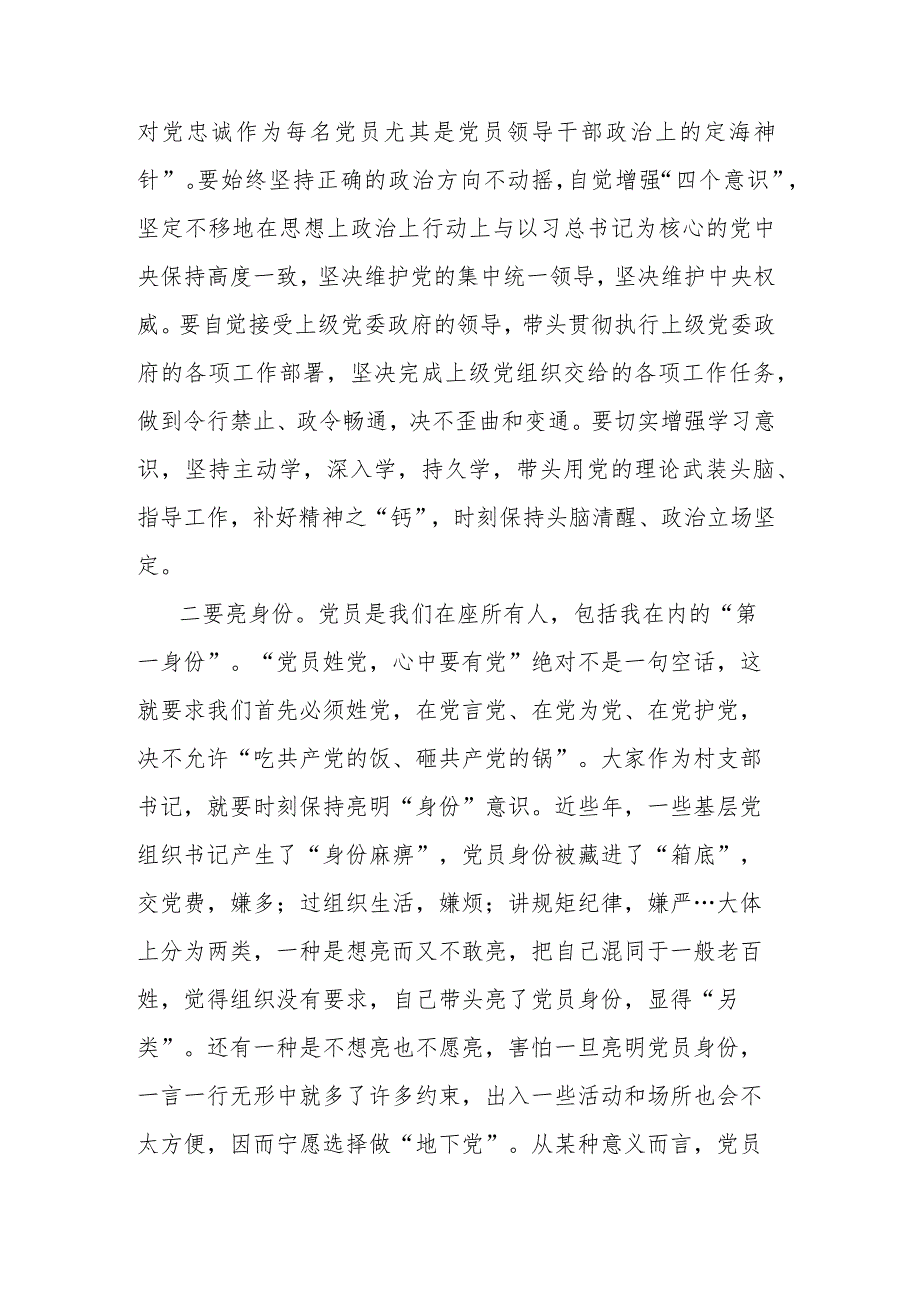 对党忠诚作为每名党员尤其是党员领导干部政治上的定海神针”。要始终坚持正确的政治方向不动摇，自觉增强“四个意识”，坚定不移地在思想上政治上行动上与以习总书记为核心的党中央保持高度一致，坚决维护党的集中统一领导，坚决维护中央权威。要自觉接受上级党委政府的领导，带头贯彻执行上级党委政府的各项工作部署，坚决完成上级党组织交给的各项工作任务，做到令行禁止、政令畅通，决不歪曲和变通。要切实增强学习意识，坚持主动学，深入学，持久学，带头用党的理论武装头脑、指导工作，补好精神之“钙”，时刻保持头脑清醒、政治立场坚定。

二要亮身份。党员是我们在座所有人，包括我在内的“第一身份”。“党员姓党，心中要有党”绝对不是一句空话，这就要求我们首先必须姓党，在党言党、在党为党、在党护党，决不允许“吃共产党的饭、砸共产党的锅”。大家作为村支部书记，就要时刻保持亮明“身份”意识。近些年，一些基层党组织书记产生了“身份麻痹”，党员身份被藏进了“箱底”，交党费，嫌多；过组织生活，嫌烦；讲规矩纪律，嫌严…大体上分为两类，一种是想亮而又不敢亮，把自己混同于一般老百姓，觉得组织没有要求，自己带头亮了党员身份，显得“另类”。还有一种是不想亮也不愿亮，害怕一旦亮明党员身份，一言一行无形中就多了许多约束，出入一些活动和场所也会不太方便，因而宁愿选择做“地下党”。从某种意义而言，党员